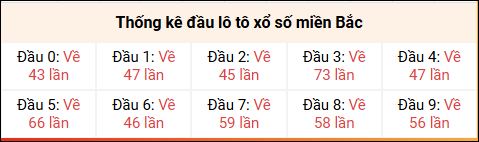 Thống kê đầu lô tô xổ số miền Bắc

| Đầu 0: Về 43 lần | Đầu 1: Về 47 lần | Đầu 2: Về 45 lần | Đầu 3: Về 73 lần | Đầu 4: Về 47 lần |
|---|---|---|---|---|
| Đầu 5: Về 66 lần | Đầu 6: Về 46 lần | Đầu 7: Về 59 lần | Đầu 8: Về 58 lần | Đầu 9: Về 56 lần |